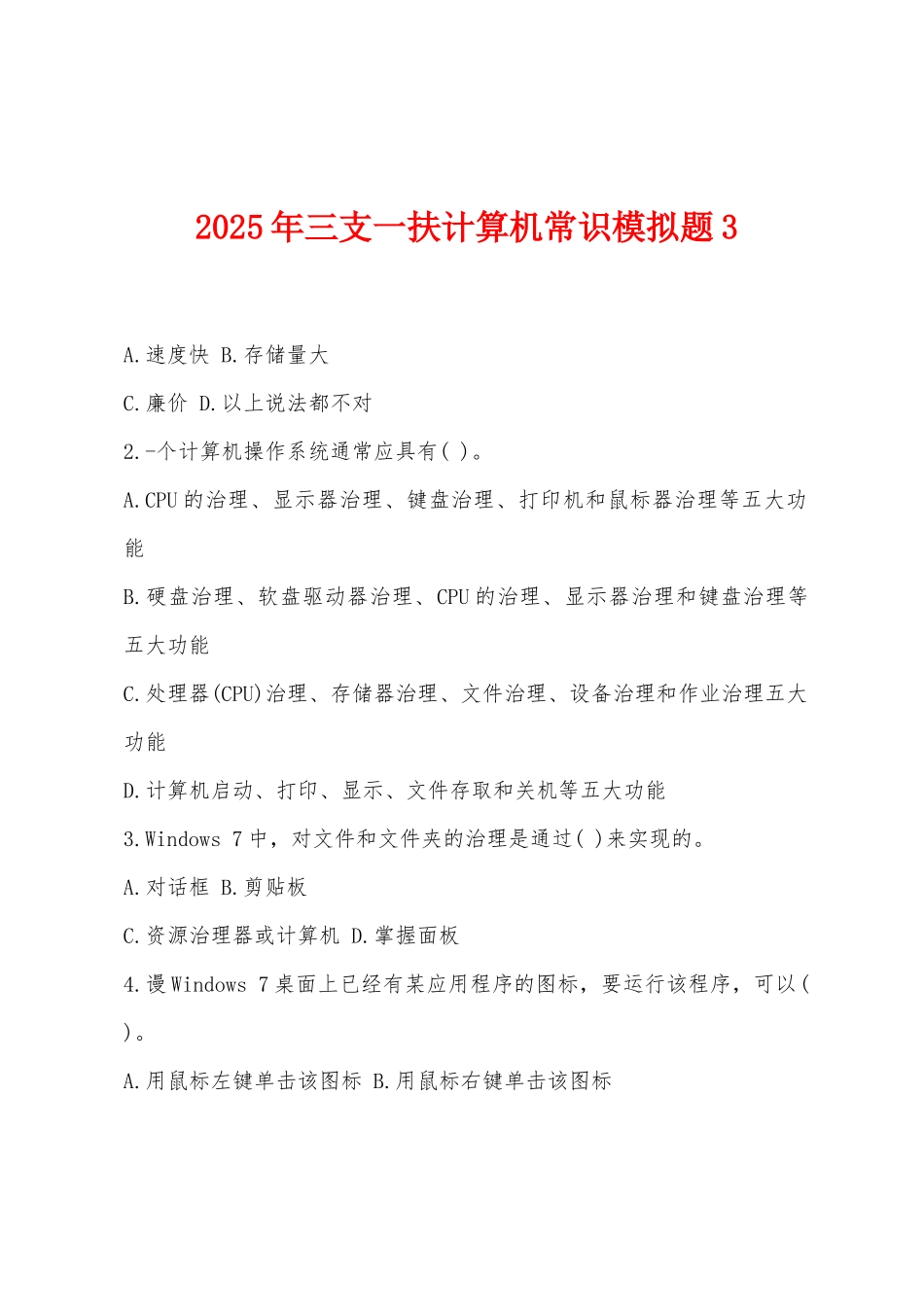 2025年三支一扶计算机常识模拟题3

A.速度快 B.存储量大

C.廉价 D.以上说法都不对

2.-个计算机操作系统通常应具有( )。

A.CPU的治理、显示器治理、键盘治理、打印机和鼠标器治理等五大功能

B.硬盘治理、软盘驱动器治理、CPU的治理、显示器治理和键盘治理等五大功能

C.处理器(CPU)治理、存储器治理、文件治理、设备治理和作业治理五大功能

D.计算机启动、打印、显示、文件存取和关机等五大功能

3.Windows 7中，对文件和文件夹的治理是通过( )来实现的。

A.对话框 B.剪贴板

C.资源治理器或计算机 D.掌握面板

4.谩Windows 7桌面上已经有某应用程序的图标，要运行该程序，可以( )。

A.用鼠标左键单击该图标 B.用鼠标右键单击该图标